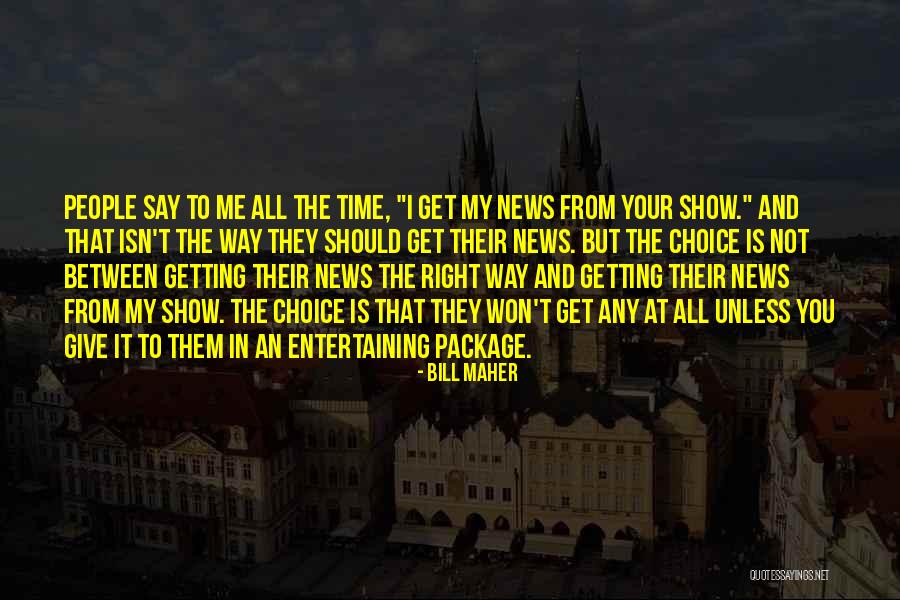 PEOPLE SAY TO ME ALL THE TIME, "I GET MY NEWS FROM YOUR SHOW." AND THAT ISN'T THE WAY THEY SHOULD GET THEIR NEWS. BUT THE CHOICE IS NOT BETWEEN GETTING THEIR NEWS THE RIGHT WAY AND GETTING THEIR NEWS FROM MY SHOW. THE CHOICE IS THAT THEY WON'T GET ANY AT ALL UNLESS YOU GIVE IT TO THEM IN AN ENTERTAINING PACKAGE.

- BILL MAHER

QUOTESSAYINGS.NET